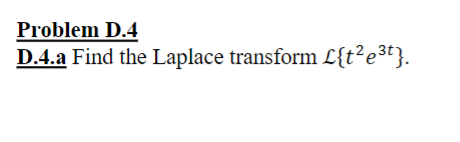 Problem D.4
D.4.a Find the Laplace transform $\mathcal{L}\{t^2e^{3t}\}$.